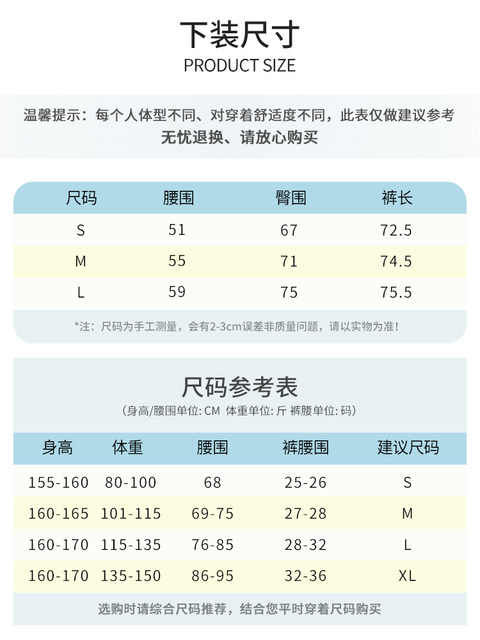 下装尺寸
PRODUCT SIZE

温馨提示：每个人体型不同、对穿着舒适度不同，此表仅做建议参考
无忧退换、请放心购买

| 尺码 | 腰围 | 臀围 | 裤长 |
|---|---|---|---|
| S | 51 | 67 | 72.5 |
| M | 55 | 71 | 74.5 |
| L | 59 | 75 | 75.5 |

*注：尺码为手工测量，会有2-3cm误差非质量问题，请以实物为准！

尺码参考表
(身高/腰围单位: CM 体重单位: 斤 裤腰单位: 码)

| 身高 | 体重 | 腰围 | 裤腰围 | 建议尺码 |
|---|---|---|---|---|
| 155-160 | 80-100 | 68 | 25-26 | S |
| 160-165 | 101-115 | 69-75 | 27-28 | M |
| 160-170 | 115-135 | 76-85 | 28-32 | L |
| 160-170 | 135-150 | 86-95 | 32-36 | XL |

选购时请综合尺码推荐，结合您平时穿着尺码购买